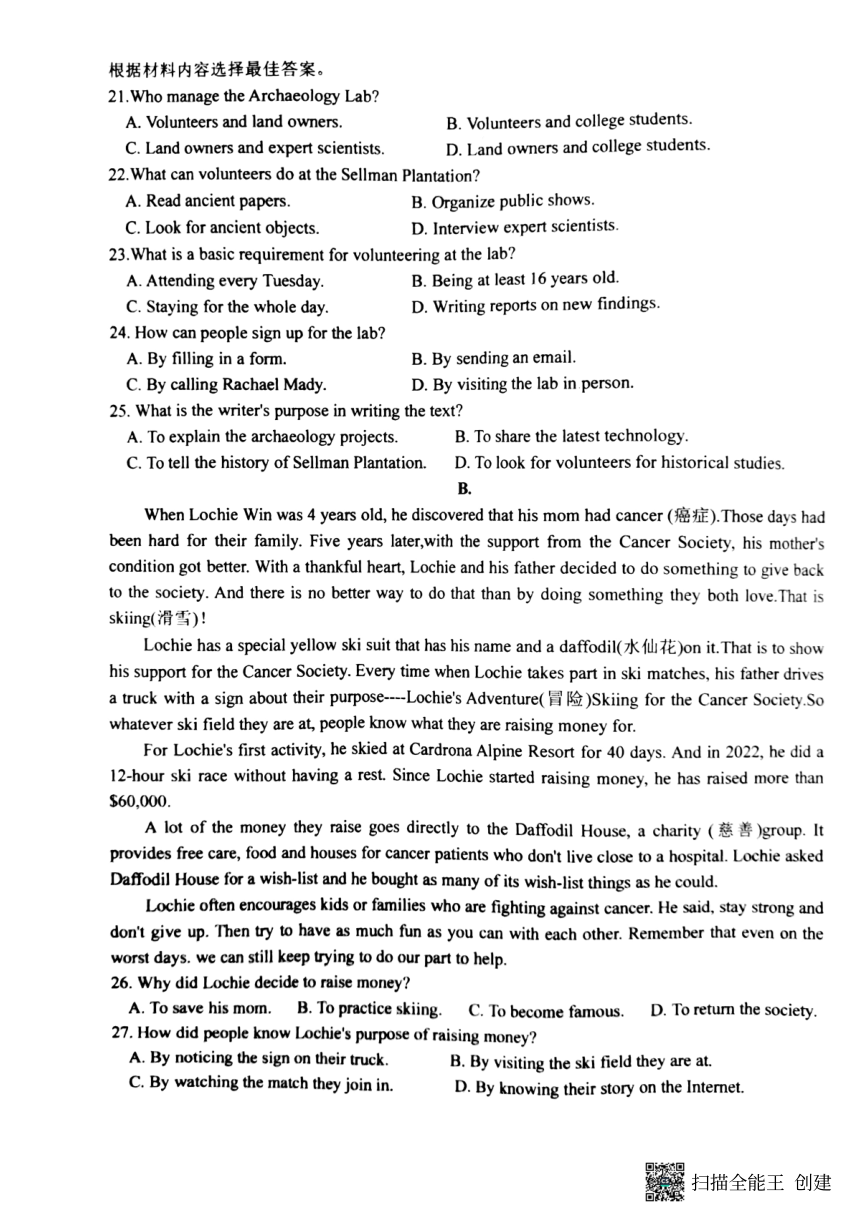 根据材料内容选择最佳答案。
21.Who manage the Archaeology Lab?
A. Volunteers and land owners.
B. Volunteers and college students.
C. Land owners and expert scientists.
D. Land owners and college students.
22.What can volunteers do at the Sellman Plantation?
A. Read ancient papers.
B. Organize public shows.
C. Look for ancient objects.
D. Interview expert scientists.
23.What is a basic requirement for volunteering at the lab?
A. Attending every Tuesday.
B. Being at least 16 years old.
C. Staying for the whole day.
D. Writing reports on new findings.
24. How can people sign up for the lab?
A. By filling in a form.
B. By sending an email.
C. By calling Rachael Mady.
D. By visiting the lab in person.
25. What is the writer's purpose in writing the text?
A. To explain the archaeology projects.
B. To share the latest technology.
C. To tell the history of Sellman Plantation.
D. To look for volunteers for historical studies.

B.

When Lochie Win was 4 years old, he discovered that his mom had cancer (癌症).Those days had been hard for their family. Five years later,with the support from the Cancer Society, his mother's condition got better. With a thankful heart, Lochie and his father decided to do something to give back to the society. And there is no better way to do that than by doing something they both love.That is skiing(滑雪)!

Lochie has a special yellow ski suit that has his name and a daffodil(水仙花)on it.That is to show his support for the Cancer Society. Every time when Lochie takes part in ski matches, his father drives a truck with a sign about their purpose----Lochie's Adventure(冒险)Skiing for the Cancer Society.So whatever ski field they are at, people know what they are raising money for.

For Lochie's first activity, he skied at Cardrona Alpine Resort for 40 days. And in 2022, he did a 12-hour ski race without having a rest. Since Lochie started raising money, he has raised more than $60,000.

A lot of the money they raise goes directly to the Daffodil House, a charity (慈善)group. It provides free care, food and houses for cancer patients who don't live close to a hospital. Lochie asked Daffodil House for a wish-list and he bought as many of its wish-list things as he could.

Lochie often encourages kids or families who are fighting against cancer. He said, stay strong and don't give up. Then try to have as much fun as you can with each other. Remember that even on the worst days. we can still keep trying to do our part to help.
26. Why did Lochie decide to raise money?
A. To save his mom.
B. To practice skiing.
C. To become famous.
D. To return the society.
27. How did people know Lochie's purpose of raising money?
A. By noticing the sign on their truck.
B. By visiting the ski field they are at.
C. By watching the match they join in.
D. By knowing their story on the Internet.

扫描全能王 创建